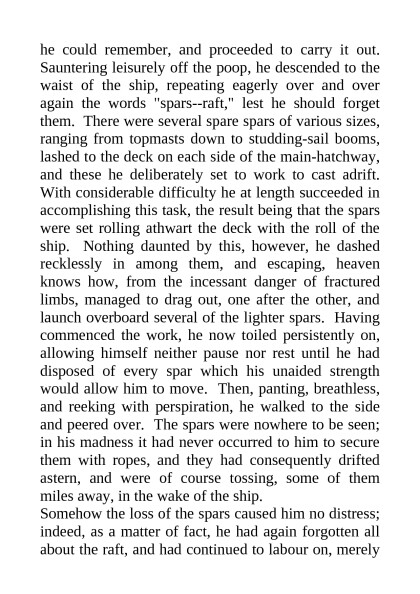 he could remember, and proceeded to carry it out. Sauntering leisurely off the poop, he descended to the waist of the ship, repeating eagerly over and over again the words "spars--raft," lest he should forget them. There were several spare spars of various sizes, ranging from topmasts down to studding-sail booms, lashed to the deck on each side of the main-hatchway, and these he deliberately set to work to cast adrift. With considerable difficulty he at length succeeded in accomplishing this task, the result being that the spars were set rolling athwart the deck with the roll of the ship. Nothing daunted by this, however, he dashed recklessly in among them, and escaping, heaven knows how, from the incessant danger of fractured limbs, managed to drag out, one after the other, and launch overboard several of the lighter spars. Having commenced the work, he now toiled persistently on, allowing himself neither pause nor rest until he had disposed of every spar which his unaided strength would allow him to move. Then, panting, breathless, and reeking with perspiration, he walked to the side and peered over. The spars were nowhere to be seen; in his madness it had never occurred to him to secure them with ropes, and they had consequently drifted astern, and were of course tossing, some of them miles away, in the wake of the ship.
Somehow the loss of the spars caused him no distress; indeed, as a matter of fact, he had again forgotten all about the raft, and had continued to labour on, merely